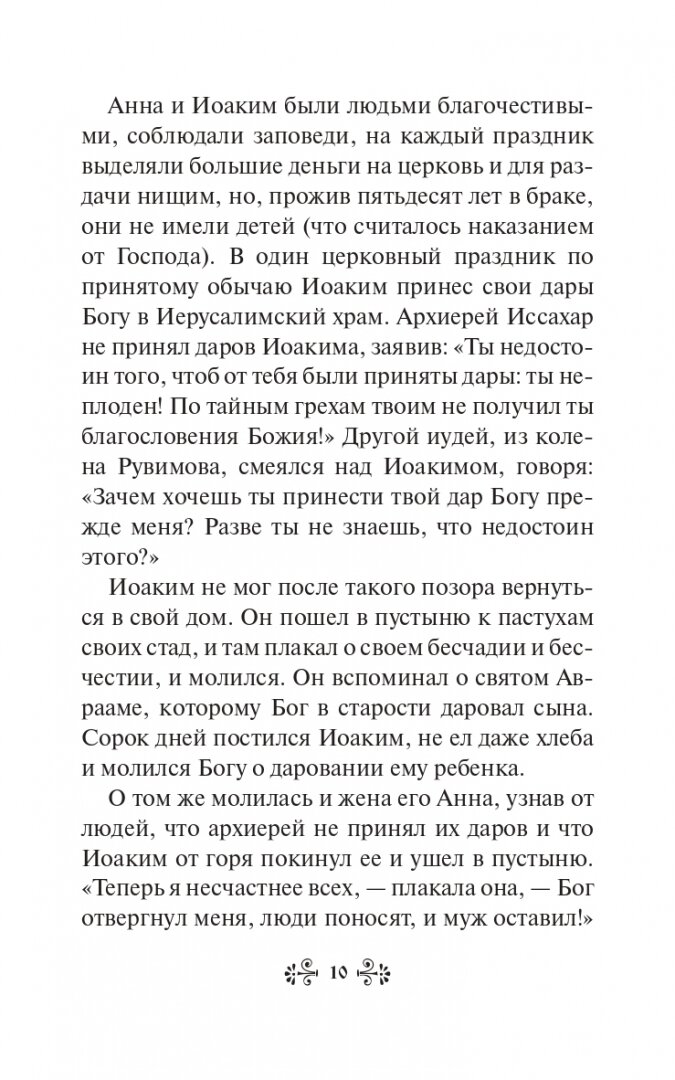 Анна и Иоаким были людьми благочестивыми, соблюдали заповеди, на каждый праздник выделяли большие деньги на церковь и для раздачи нищим, но, прожив пятьдесят лет в браке, они не имели детей (что считалось наказанием от Господа). В один церковный праздник по принятому обычаю Иоаким принес свои дары Богу в Иерусалимский храм. Архиерей Иссахар не принял даров Иоакима, заявив: «Ты недостоин того, чтоб от тебя были приняты дары: ты неплоден! По тайным грехам твоим не получил ты благословения Божия!» Другой иудей, из колена Рувимова, смеялся над Иоакимом, говоря: «Зачем хочешь ты принести твой дар Богу прежде меня? Разве ты не знаешь, что недостоин этого?»

Иоаким не мог после такого позора вернуться в свой дом. Он пошел в пустыню к пастухам своих стад, и там плакал о своем бесчадии и бесчестии, и молился. Он вспоминал о святом Аврааме, которому Бог в старости даровал сына. Сорок дней постился Иоаким, не ел даже хлеба и молился Богу о даровании ему ребенка.

О том же молилась и жена его Анна, узнав от людей, что архиерей не принял их даров и что Иоаким от горя покинул ее и ушел в пустыню. «Теперь я несчастнее всех, — плакала она, — Бог отвергнул меня, люди поносят, и муж оставил!»

10